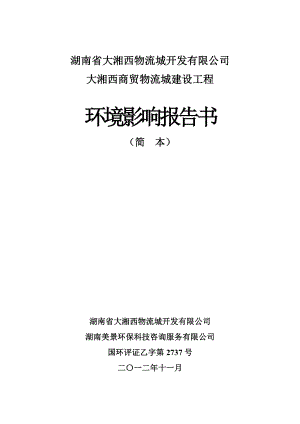 湖南省大湘西物流城开发有限公司
大湘西商贸物流城建设工程

环境影响报告书
（简　本）

湖南省大湘西物流城开发有限公司
湖南美景环保科技咨询服务有限公司
国环评证乙字第 2737 号
二〇一二年十一月